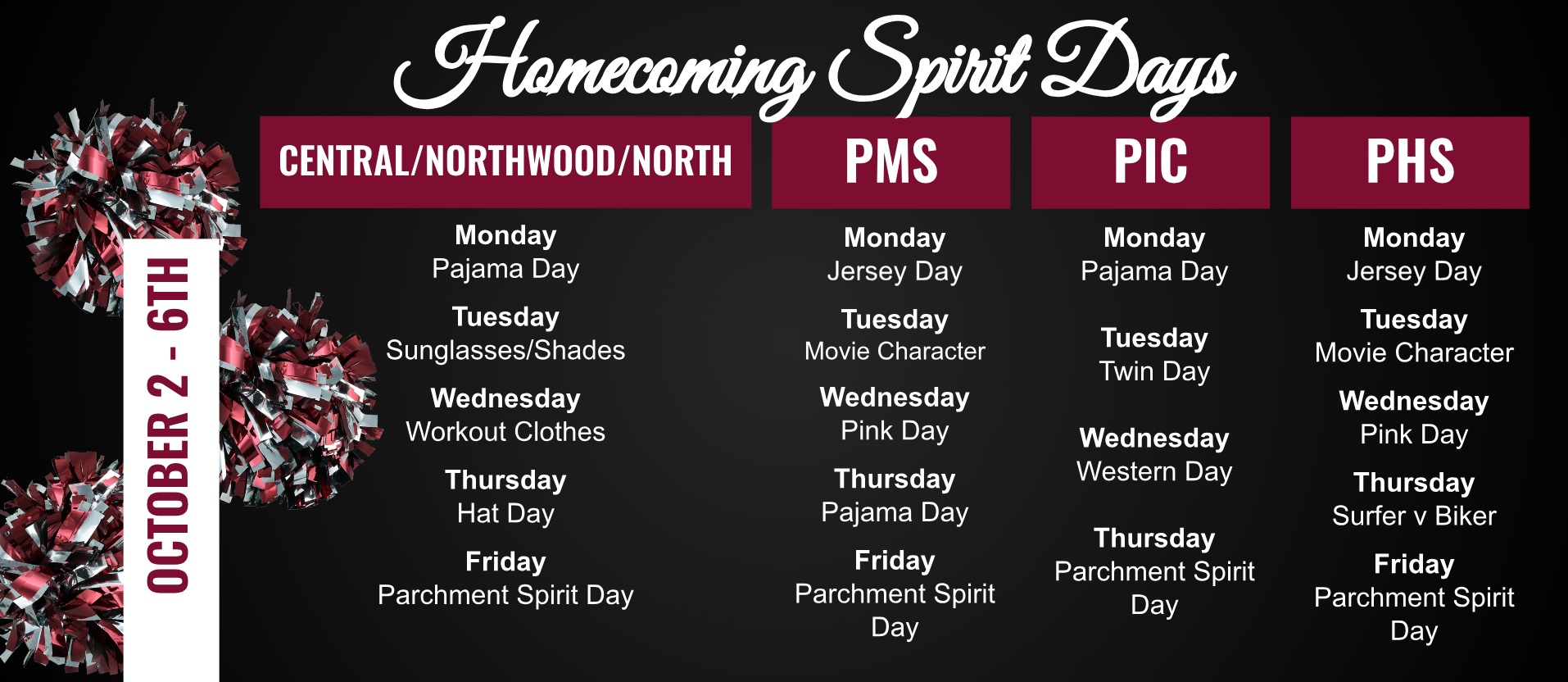 Homecoming Spirit Days

OCTOBER 2 - 6TH

CENTRAL/NORTHWOOD/NORTH

Monday
Pajama Day

Tuesday
Sunglasses/Shades

Wednesday
Workout Clothes

Thursday
Hat Day

Friday
Parchment Spirit Day

PMS

Monday
Jersey Day

Tuesday
Movie Character

Wednesday
Pink Day

Thursday
Pajama Day

Friday
Parchment Spirit Day

PIC

Monday
Pajama Day

Tuesday
Twin Day

Wednesday
Western Day

Thursday
Parchment Spirit Day

PHS

Monday
Jersey Day

Tuesday
Movie Character

Wednesday
Pink Day

Thursday
Surfer v Biker

Friday
Parchment Spirit Day